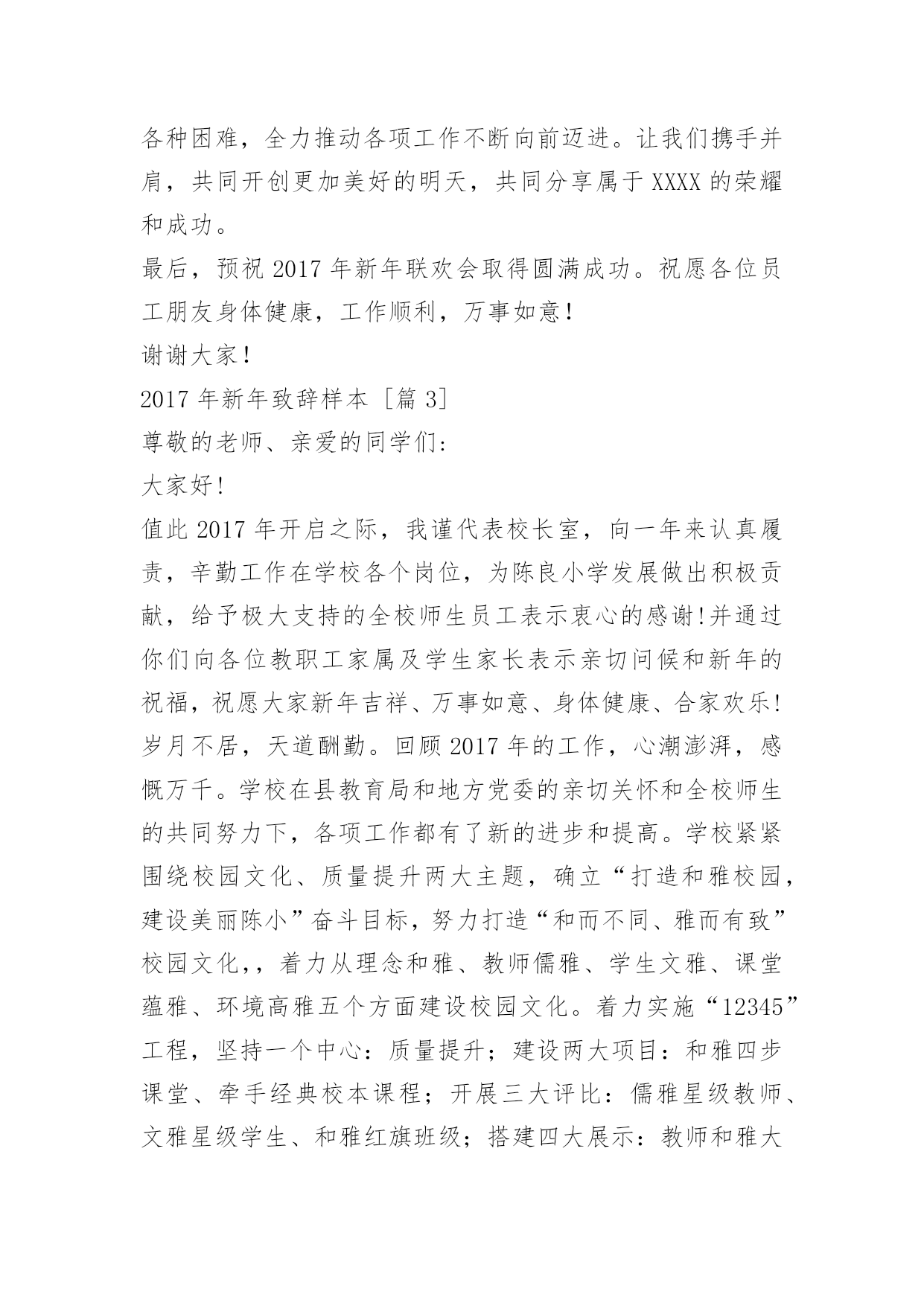 各种困难，全力推动各项工作不断向前迈进。让我们携手并肩，共同开创更加美好的明天，共同分享属于 XXXX 的荣耀和成功。

最后，预祝 2017 年新年联欢会取得圆满成功。祝愿各位员工朋友身体健康，工作顺利，万事如意！

谢谢大家！

2017 年新年致辞样本 [篇 3]

尊敬的老师、亲爱的同学们:

大家好!

值此 2017 年开启之际，我谨代表校长室，向一年来认真履责，辛勤工作在学校各个岗位，为陈良小学发展做出积极贡献，给予极大支持的全校师生员工表示衷心的感谢!并通过你们向各位教职工家属及学生家长表示亲切问候和新年的祝福，祝愿大家新年吉祥、万事如意、身体健康、合家欢乐!

岁月不居，天道酬勤。回顾 2017 年的工作，心潮澎湃，感慨万千。学校在县教育局和地方党委的亲切关怀和全校师生的共同努力下，各项工作都有了新的进步和提高。学校紧紧围绕校园文化、质量提升两大主题，确立“打造和雅校园，建设美丽陈小”奋斗目标，努力打造“和而不同、雅而有致”校园文化，，着力从理念和雅、教师儒雅、学生文雅、课堂蕴雅、环境高雅五个方面建设校园文化。着力实施“12345”工程，坚持一个中心：质量提升；建设两大项目：和雅四步课堂、牵手经典校本课程；开展三大评比：儒雅星级教师、文雅星级学生、和雅红旗班级；搭建四大展示：教师和雅大